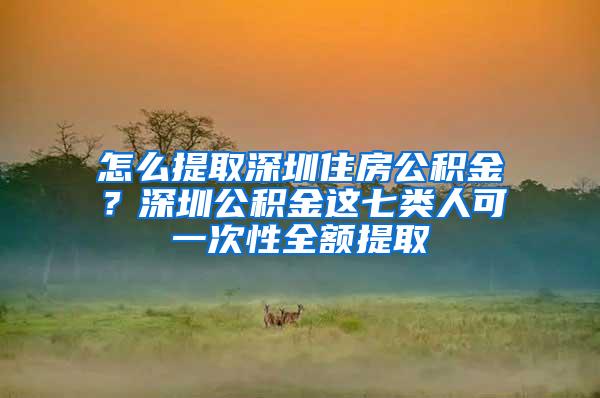 怎么提取深圳住房公积金？深圳公积金这七类人可一次性全额提取